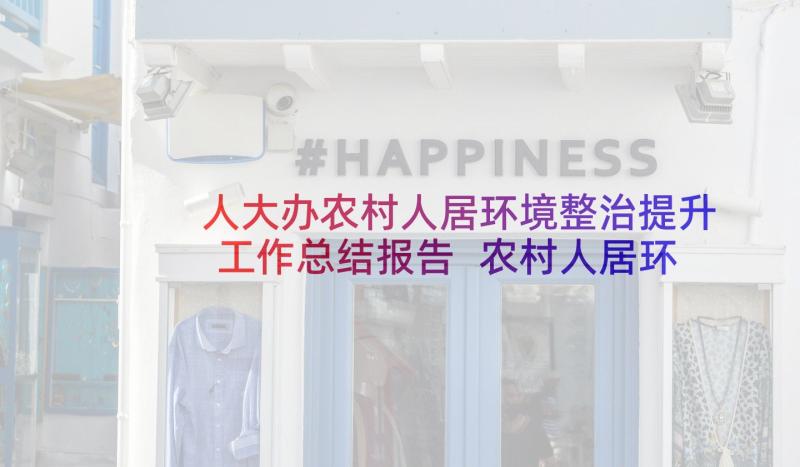 #HAPPINESS

人大办农村人居环境整治提升工作总结报告 农村人居环